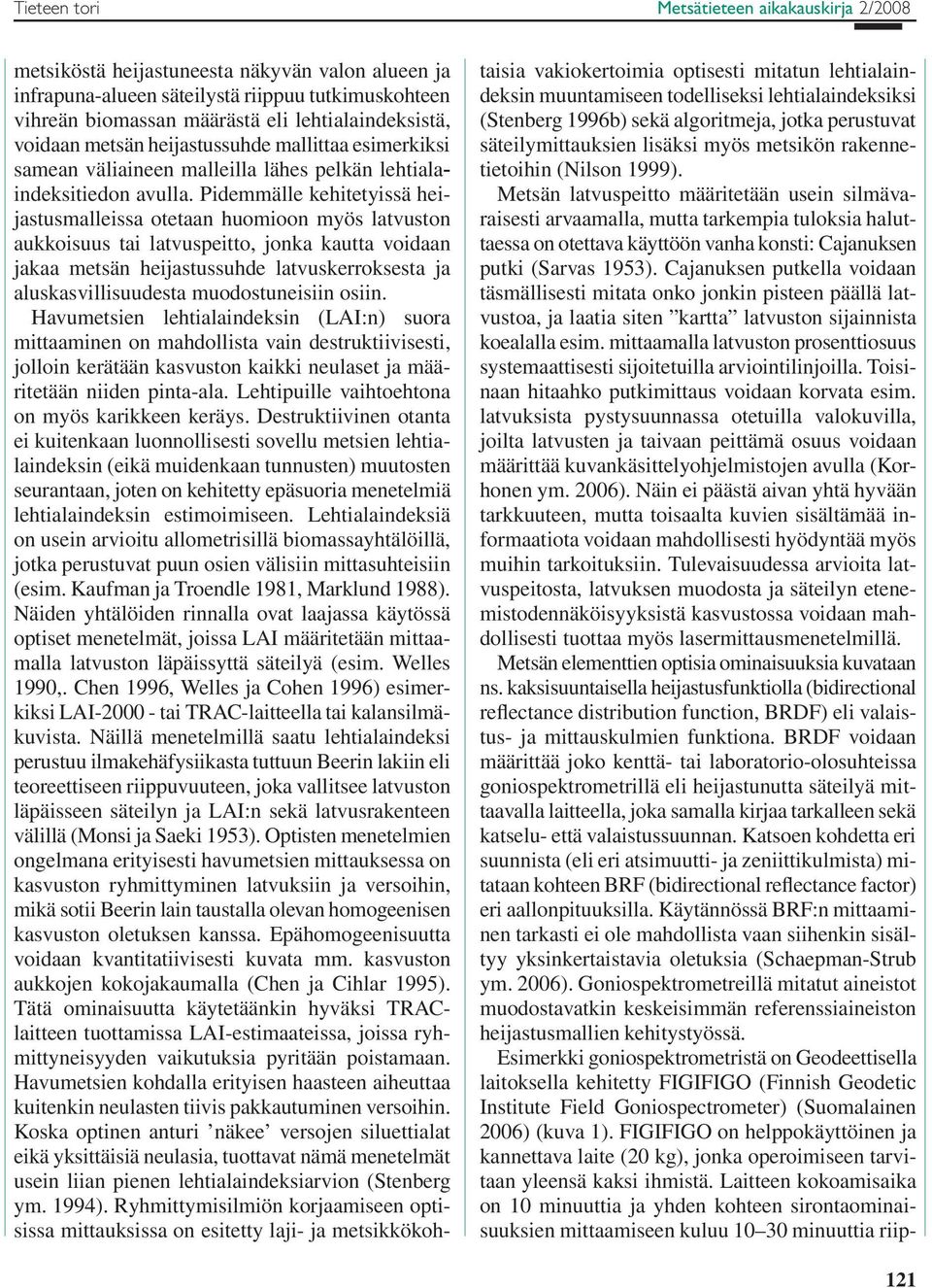 Tieteen tori

Metsätieteen aikakauskirja 2/2008

metsiköstä heijastuneesta näkyvän valon alueen ja infrapuna-alueen säteilystä riippuu tutkimuskohteen vihreän biomassan määrästä eli lehtialaindeksistä, voidaan metsän heijastussuhde mallittaa esimerkiksi samean väliaineen malleilla lähes pelkän lehtialaindeksitiedon avulla. Pidemmälle kehitetyissä heijastusmalleissa otetaan huomioon myös latvuston aukkoisuus tai latvuspeitto, jonka kautta voidaan jakaa metsän heijastussuhde latvuskerroksesta ja aluskasvillisuudesta muodostuneisiin osiin. Havumetsien lehtialaindeksin (LAI:n) suora mittaaminen on mahdollista vain destruktiivisesti, jolloin kerätään kasvuston kaikki neulaset ja määritetään niiden pinta-ala. Lehtipuille vaihtoehtona on myös karikkeen keräys. Destruktiivinen otanta ei kuitenkaan luonnollisesti sovellu metsien lehtialaindeksin (eikä muidenkaan tunnusten) muutosten seurantaan, joten on kehitetty epäsuoria menetelmiä lehtialaindeksin estimoimiseen. Lehtialaindeksiä on usein arvioitu allometrisillä biomassayhtälöillä, jotka perustuvat puun osien välisiin mittasuhteisiin (esim. Kaufman ja Troendle 1981, Marklund 1988). Näiden yhtälöiden rinnalla ovat laajassa käytössä optiset menetelmät, joissa LAI määritetään mittaamalla latvuston läpäissyttä säteilyä (esim. Welles 1990,. Chen 1996, Welles ja Cohen 1996) esimerkiksi LAI-2000 - tai TRAC-laitteella tai kalansilmäkuvista. Näillä menetelmillä saatu lehtialaindeksi perustuu ilmakehäfysiikasta tuttuun Beerin lakiin eli teoreettiseen riippuvuuteen, joka vallitsee latvuston läpäisseen säteilyn ja LAI:n sekä latvusrakenteen välillä (Monsi ja Saeki 1953). Optisten menetelmien ongelmana erityisesti havumetsien mittauksessa on kasvuston ryhmittyminen latvuksiin ja versoihin, mikä sotii Beerin lain taustalla olevan homogeenisen kasvuston oletuksen kanssa. Epähomogeenisuutta voidaan kvantitatiivisesti kuvata mm. kasvuston aukkojen kokojakaumalla (Chen ja Cihlar 1995). Tätä ominaisuutta käytetäänkin hyväksi TRAC-laitteen tuottamissa LAI-estimaateissa, joissa ryhmittyneisyyden vaikutuksia pyritään poistamaan. Havumetsien kohdalla erityisen haasteen aiheuttaa kuitenkin neulasten tiivis pakkautuminen versoihin. Koska optinen anturi ’näkee’ versojen siluettialat eikä yksittäisiä neulasia, tuottavat nämä menetelmät usein liian pienen lehtialaindeksiarvion (Stenberg ym. 1994). Ryhmittymisilmiön korjaamiseen optisissa mittauksissa on esitetty laji- ja metsikkökohtaisia vakiokertoimia optisesti mitatun lehtialaindeksin muuntamiseen todelliseksi lehtialaindeksiksi (Stenberg 1996b) sekä algoritmeja, jotka perustuvat säteilymittauksien lisäksi myös metsikön rakennetietoihin (Nilson 1999).

Metsän latvuspeitto määritetään usein silmävaraisesti arvaamalla, mutta tarkempia tuloksia haluttaessa on otettava käyttöön vanha konsti: Cajanuksen putki (Sarvas 1953). Cajanuksen putkella voidaan täsmällisesti mitata onko jonkin pisteen päällä latvustoa, ja laatia siten ”kartta” latvuston sijainnista koealalla esim. mittaamalla latvuston prosenttiosuus systemaattisesti sijoitetuilla arviointilinjoilla. Toisinaan hitaahko putkimittaus voidaan korvata esim. latvuksista pystysuunnassa otetuilla valokuvilla, joilta latvusten ja taivaan peittämä osuus voidaan määrittää kuvankäsittelyohjelmistojen avulla (Korhonen ym. 2006). Näin ei päästä aivan yhtä hyvään tarkkuuteen, mutta toisaalta kuvien sisältämää informaatiota voidaan mahdollisesti hyödyntää myös muihin tarkoituksiin. Tulevaisuudessa arvioita latvuspeitosta, latvuksen muodosta ja säteilyn etenemistodennäköisyyksistä kasvustossa voidaan mahdollisesti tuottaa myös lasermittausmenetelmillä.

Metsän elementtien optisia ominaisuuksia kuvataan ns. kaksisuuntaisella heijastusfunktiolla (bidirectional reflectance distribution function, BRDF) eli valaistus- ja mittauskulmien funktiona. BRDF voidaan määrittää joko kenttä- tai laboratorio-olosuhteissa goniospektrometrillä eli heijastunutta säteilyä mittaavalla laitteella, joka samalla kirjaa tarkalleen sekä katselu- että valaistussuunnan. Katsoen kohdetta eri suunnista (eli eri atsimuutti- ja zeniittikulmista) mitataan kohteen BRF (bidirectional reflectance factor) eri aallonpituuksilla. Käytännössä BRF:n mittaaminen tarkasti ei ole mahdollista vaan siihenkin sisältyy yksinkertaistavia oletuksia (Schaepman-Strub ym. 2006). Goniospektrometreillä mitatut aineistot muodostavatkin keskeisimmän referenssiaineiston heijastusmallien kehitystyössä.

Esimerkki goniospektrometristä on Geodeettisella laitoksella kehitetty FIGIFIGO (Finnish Geodetic Institute Field Goniospectrometer) (Suomalainen 2006) (kuva 1). FIGIFIGO on helppokäyttöinen ja kannettava laite (20 kg), jonka operoimiseen tarvitaan yleensä kaksi ihmistä. Laitteen kokoamisaika on 10 minuuttia ja yhden kohteen sirontaominaisuuksien mittaamiseen kuluu 10–30 minuuttia riip-

121